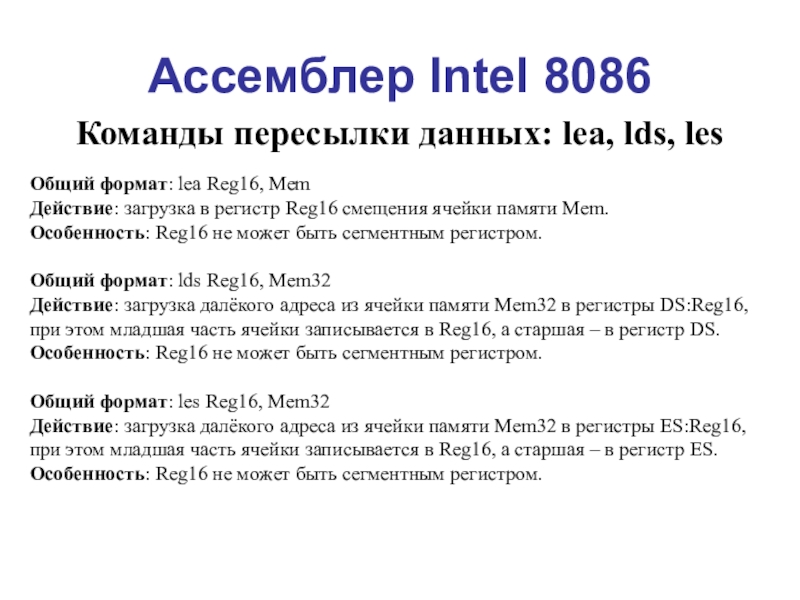 Ассемблер Intel 8086

Команды пересылки данных: lea, lds, les

Общий формат: lea Reg16, Mem
Действие: загрузка в регистр Reg16 смещения ячейки памяти Mem.
Особенность: Reg16 не может быть сегментным регистром.

Общий формат: lds Reg16, Mem32
Действие: загрузка далёкого адреса из ячейки памяти Mem32 в регистры DS:Reg16, при этом младшая часть ячейки записывается в Reg16, а старшая – в регистр DS.
Особенность: Reg16 не может быть сегментным регистром.

Общий формат: les Reg16, Mem32
Действие: загрузка далёкого адреса из ячейки памяти Mem32 в регистры ES:Reg16, при этом младшая часть ячейки записывается в Reg16, а старшая – в регистр ES.
Особенность: Reg16 не может быть сегментным регистром.